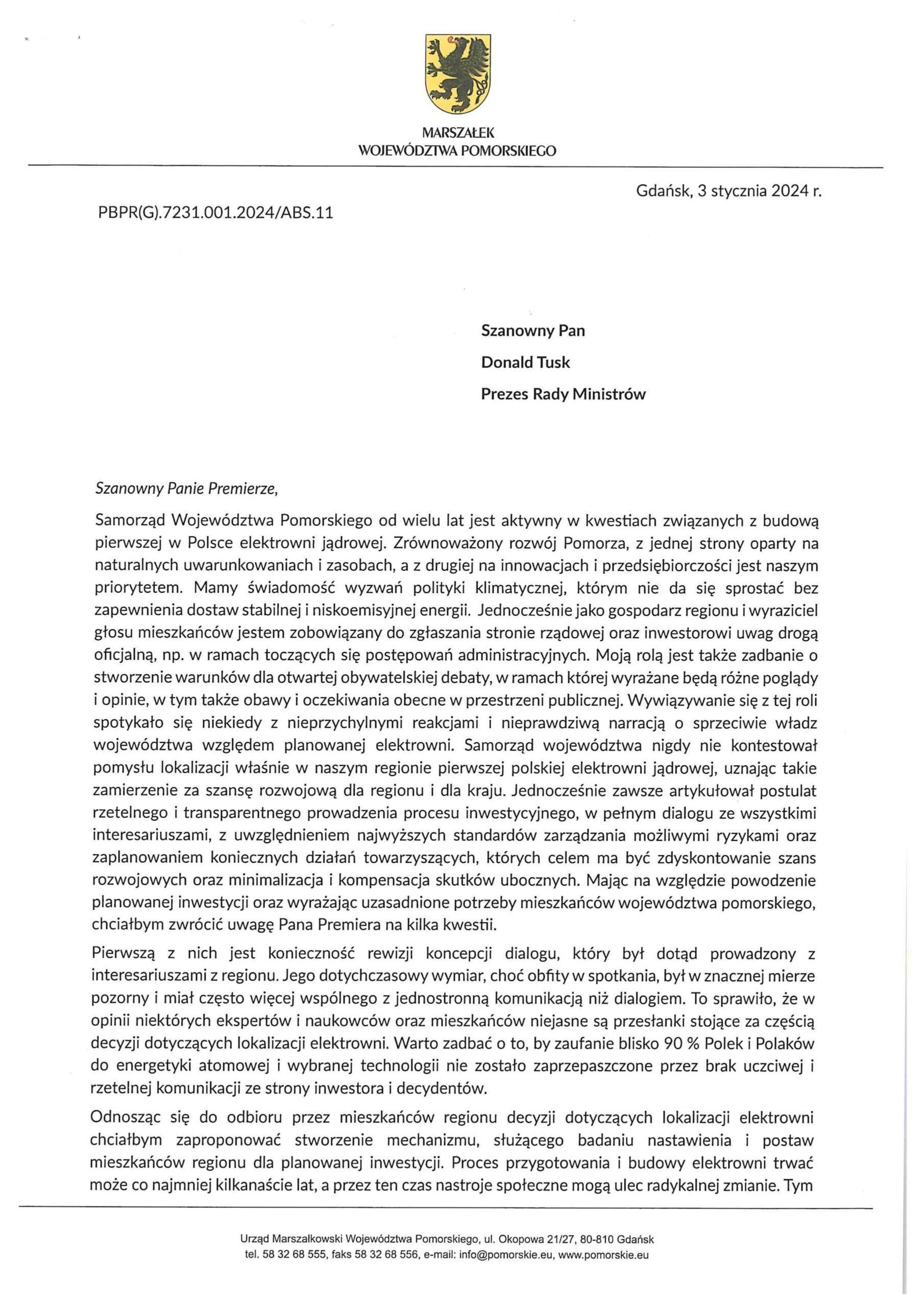 MARSZAŁEK
WOJEWÓDZTWA POMORSKIEGO

Gdańsk, 3 stycznia 2024 r.

PBPR(G).7231.001.2024/ABS.11

Szanowny Pan
Donald Tusk
Prezes Rady Ministrów

Szanowny Panie Premierze,

Samorząd Województwa Pomorskiego od wielu lat jest aktywny w kwestiach związanych z budową pierwszej w Polsce elektrowni jądrowej. Zrównoważony rozwój Pomorza, z jednej strony oparty na naturalnych uwarunkowaniach i zasobach, a z drugiej na innowacjach i przedsiębiorczości jest naszym priorytetem. Mamy świadomość wyzwań polityki klimatycznej, którym nie da się sprostać bez zapewnienia dostaw stabilnej i niskoemisyjnej energii. Jednocześnie jako gospodarz regionu i wyraziciel głosu mieszkańców jestem zobowiązany do zgłaszania stronie rządowej oraz inwestorowi uwag drogą oficjalną, np. w ramach toczących się postępowań administracyjnych. Moją rolą jest także zadbanie o stworzenie warunków dla otwartej obywatelskiej debaty, w ramach której wyrażane będą różne poglądy i opinie, w tym także obawy i oczekiwania obecne w przestrzeni publicznej. Wywiązywanie się z tej roli spotykało się niekiedy z nieprzychylnymi reakcjami i nieprawdziwą narracją o sprzeciwie władz województwa względem planowanej elektrowni. Samorząd województwa nigdy nie kontestował pomysłu lokalizacji właśnie w naszym regionie pierwszej polskiej elektrowni jądrowej, uznając takie zamierzenie za szansę rozwojową dla regionu i dla kraju. Jednocześnie zawsze artykułował postulat rzetelnego i transparentnego prowadzenia procesu inwestycyjnego, w pełnym dialogu ze wszystkimi interesariuszami, z uwzględnieniem najwyższych standardów zarządzania możliwymi ryzykami oraz zaplanowaniem koniecznych działań towarzyszących, których celem ma być zdyskontowanie szans rozwojowych oraz minimalizacja i kompensacja skutków ubocznych. Mając na względzie powodzenie planowanej inwestycji oraz wyrażając uzasadnione potrzeby mieszkańców województwa pomorskiego, chciałbym zwrócić uwagę Pana Premiera na kilka kwestii.

Pierwszą z nich jest konieczność rewizji koncepcji dialogu, który był dotąd prowadzony z interesariuszami z regionu. Jego dotychczasowy wymiar, choć obfity w spotkania, był w znacznej mierze pozorny i miał często więcej wspólnego z jednostronną komunikacją niż dialogiem. To sprawiło, że w opinii niektórych ekspertów i naukowców oraz mieszkańców niejasne są przesłanki stojące za częścią decyzji dotyczących lokalizacji elektrowni. Warto zadbać o to, by zaufanie blisko 90 % Polek i Polaków do energetyki atomowej i wybranej technologii nie zostało zaprzepaszczone przez brak uczciwej i rzetelnej komunikacji ze strony inwestora i decydentów.

Odnosząc się do odbioru przez mieszkańców regionu decyzji dotyczących lokalizacji elektrowni chciałbym zaproponować stworzenie mechanizmu, służącego badaniu nastawienia i postaw mieszkańców regionu dla planowanej inwestycji. Proces przygotowania i budowy elektrowni trwać może co najmniej kilkanaście lat, a przez ten czas nastroje społeczne mogą ulec radykalnej zmianie. Tym

Urząd Marszałkowski Województwa Pomorskiego, ul. Okopowa 21/27, 80-810 Gdańsk
tel. 58 32 68 555, faks 58 32 68 556, e-mail: info@pomorskie.eu, www.pomorskie.eu